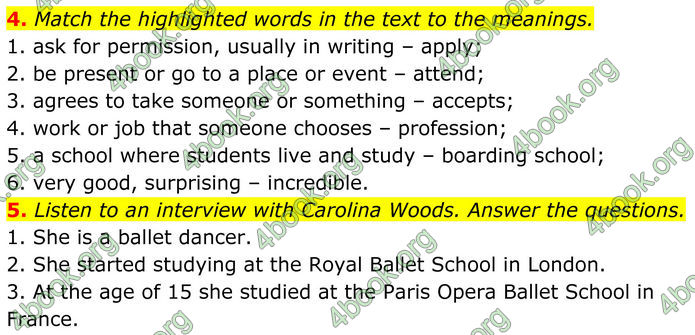 4. Match the highlighted words in the text to the meanings.
1. ask for permission, usually in writing – apply;
2. be present or go to a place or event – attend;
3. agrees to take someone or something – accepts;
4. work or job that someone chooses – profession;
5. a school where students live and study – boarding school;
6. very good, surprising – incredible.
5. Listen to an interview with Carolina Woods. Answer the questions.
1. She is a ballet dancer.
2. She started studying at the Royal Ballet School in London.
3. At the age of 15 she studied at the Paris Opera Ballet School in France.

4book.org